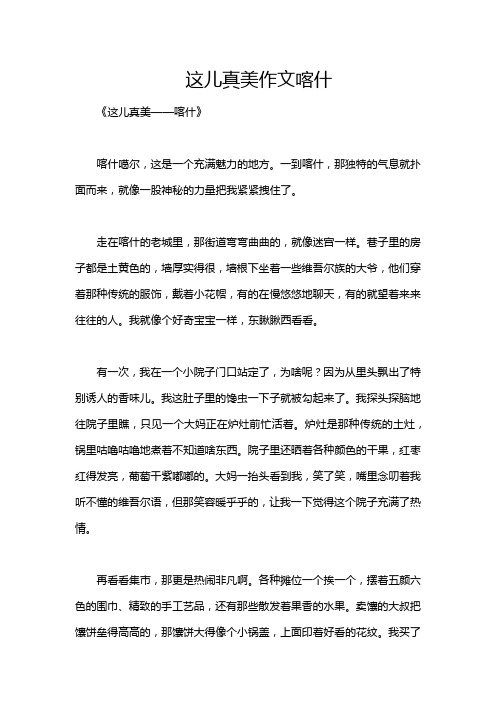 这儿真美作文喀什

《这儿真美——喀什》

喀什噶尔，这是一个充满魅力的地方。一到喀什，那独特的气息就扑面而来，就像一股神秘的力量把我紧紧拽住了。

走在喀什的老城里，那街道弯弯曲曲的，就像迷宫一样。巷子里的房子都是土黄色的，墙厚实得很，墙根下坐着一些维吾尔族的大爷，他们穿着那种传统的服饰，戴着小花帽，有的在慢悠悠地聊天，有的就望着来来往往的人。我就像个好奇宝宝一样，东瞅瞅西看看。

有一次，我在一个小院子门口站定了，为啥呢？因为从里头飘出了特别诱人的香味儿。我这肚子里的馋虫一下子就被勾起来了。我探头探脑地往院子里瞧，只见一个大妈正在炉灶前忙活着。炉灶是那种传统的土灶，锅里咕噜咕噜地煮着不知道啥东西。院子里还晒着各种颜色的干果，红枣红得发亮，葡萄干紫嘟嘟的。大妈一抬头看到我，笑了笑，嘴里念叨着我听不懂的维吾尔语，但那笑容暖乎乎的，让我一下觉得这个院子充满了热情。

再看看集市，那更是热闹非凡啊。各种摊位一个挨一个，摆着五颜六色的围巾、精致的手工艺品，还有那些散发着果香的水果。卖馕的大叔把馕饼垒得高高的，那馕饼大得像个小锅盖，上面印着好看的花纹。我买了